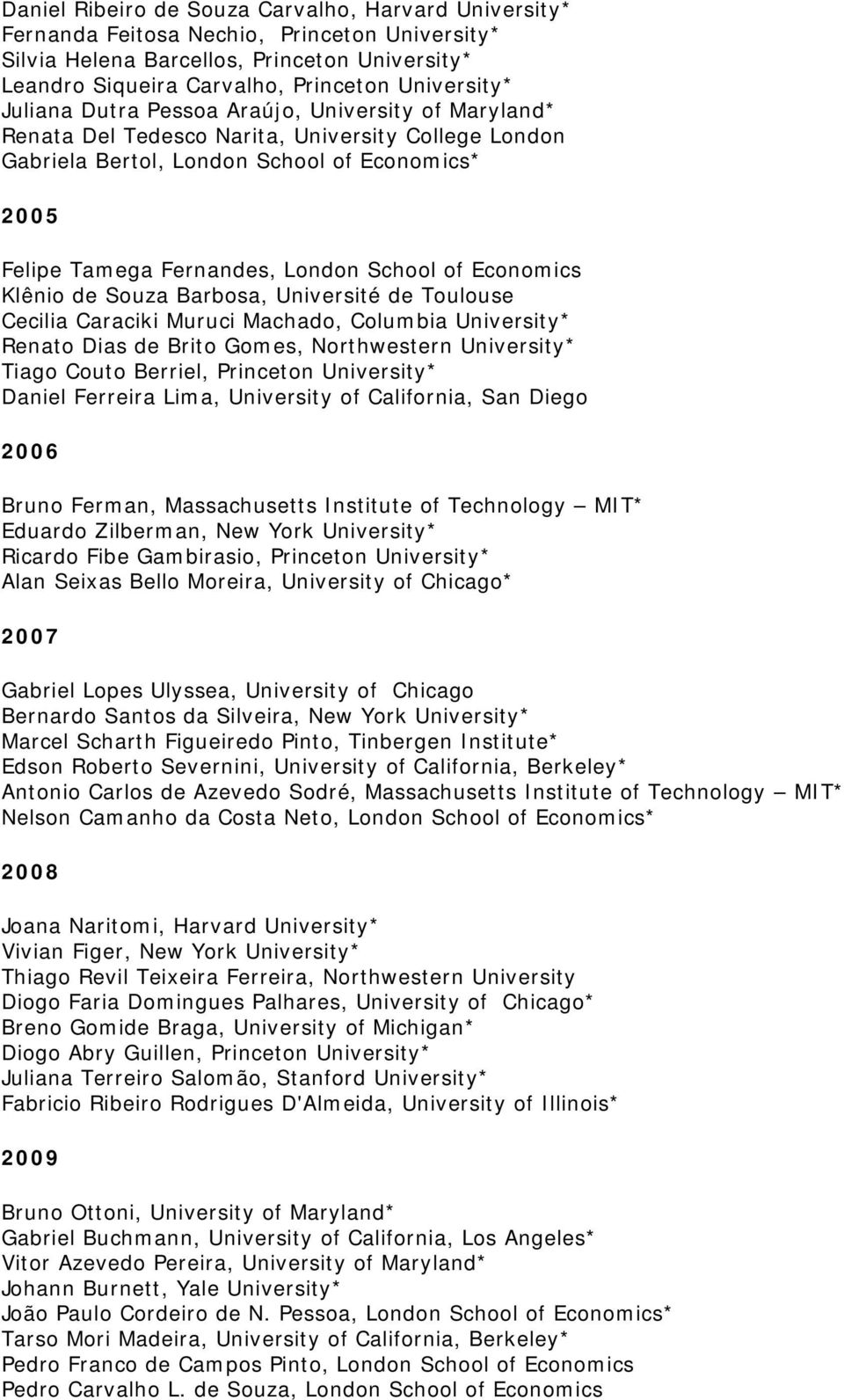 Daniel Ribeiro de Souza Carvalho, Harvard University*
Fernanda Feitosa Nechio, Princeton University*
Silvia Helena Barcellos, Princeton University*
Leandro Siqueira Carvalho, Princeton University*
Juliana Dutra Pessoa Araújo, University of Maryland*
Renata Del Tedesco Narita, University College London
Gabriela Bertol, London School of Economics*

2005

Felipe Tamega Fernandes, London School of Economics
Klênio de Souza Barbosa, Université de Toulouse
Cecilia Caraciki Muruci Machado, Columbia University*
Renato Dias de Brito Gomes, Northwestern University*
Tiago Couto Berriel, Princeton University*
Daniel Ferreira Lima, University of California, San Diego

2006

Bruno Ferman, Massachusetts Institute of Technology – MIT*
Eduardo Zilberman, New York University*
Ricardo Fibe Gambirasio, Princeton University*
Alan Seixas Bello Moreira, University of Chicago*

2007

Gabriel Lopes Ulyssea, University of Chicago
Bernardo Santos da Silveira, New York University*
Marcel Scharth Figueiredo Pinto, Tinbergen Institute*
Edson Roberto Severnini, University of California, Berkeley*
Antonio Carlos de Azevedo Sodré, Massachusetts Institute of Technology – MIT*
Nelson Camanho da Costa Neto, London School of Economics*

2008

Joana Naritomi, Harvard University*
Vivian Figer, New York University*
Thiago Revil Teixeira Ferreira, Northwestern University
Diogo Faria Domingues Palhares, University of Chicago*
Breno Gomide Braga, University of Michigan*
Diogo Abry Guillen, Princeton University*
Juliana Terreiro Salomão, Stanford University*
Fabricio Ribeiro Rodrigues D'Almeida, University of Illinois*

2009

Bruno Ottoni, University of Maryland*
Gabriel Buchmann, University of California, Los Angeles*
Vitor Azevedo Pereira, University of Maryland*
Johann Burnett, Yale University*
João Paulo Cordeiro de N. Pessoa, London School of Economics*
Tarso Mori Madeira, University of California, Berkeley*
Pedro Franco de Campos Pinto, London School of Economics
Pedro Carvalho L. de Souza, London School of Economics